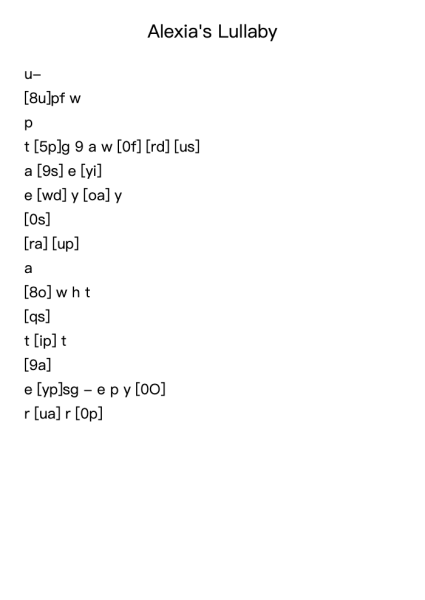 Alexia's Lullaby

u–

[8u]pf w

p

t [5p]g 9 a w [0f] [rd] [us]

a [9s] e [yi]

e [wd] y [oa] y

[0s]

[ra] [up]

a

[8o] w h t

[qs]

t [ip] t

[9a]

e [yp]sg – e p y [0O]

r [ua] r [0p]